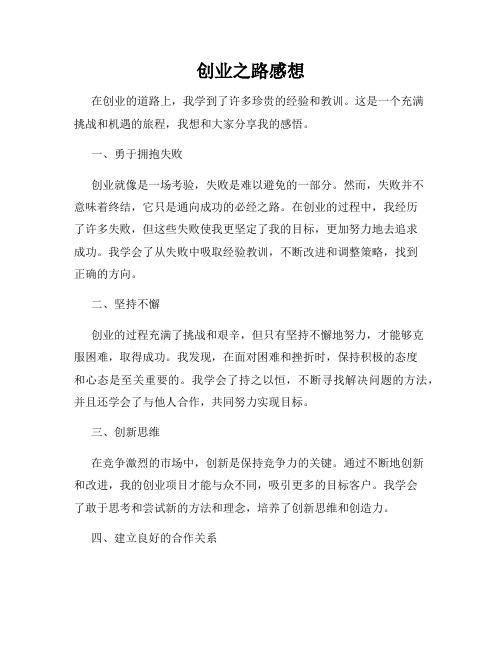 创业之路感想

在创业的道路上，我学到了许多珍贵的经验和教训。这是一个充满挑战和机遇的旅程，我想和大家分享我的感悟。

一、勇于拥抱失败

创业就像是一场考验，失败是难以避免的一部分。然而，失败并不意味着终结，它只是通向成功的必经之路。在创业的过程中，我经历了许多失败，但这些失败使我更坚定了我的目标，更加努力地去追求成功。我学会了从失败中吸取经验教训，不断改进和调整策略，找到正确的方向。

二、坚持不懈

创业的过程充满了挑战和艰辛，但只有坚持不懈地努力，才能够克服困难，取得成功。我发现，在面对困难和挫折时，保持积极的态度和心态是至关重要的。我学会了持之以恒，不断寻找解决问题的方法，并且还学会了与他人合作，共同努力实现目标。

三、创新思维

在竞争激烈的市场中，创新是保持竞争力的关键。通过不断地创新和改进，我的创业项目才能与众不同，吸引更多的目标客户。我学会了敢于思考和尝试新的方法和理念，培养了创新思维和创造力。

四、建立良好的合作关系